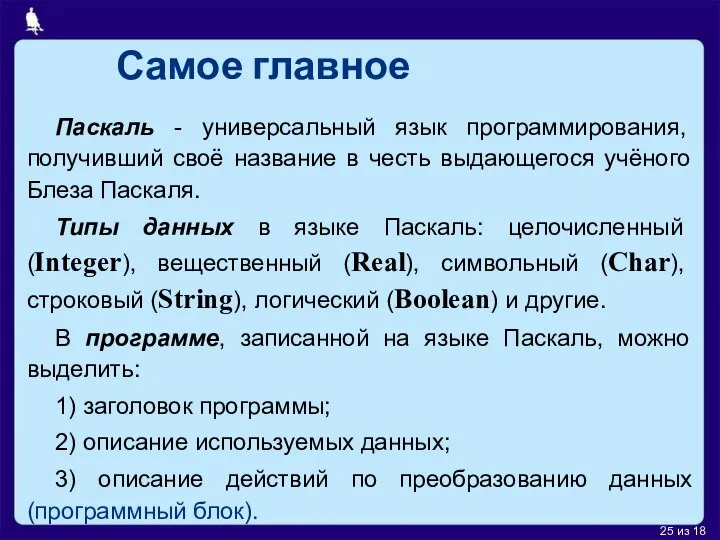 Самое главное

Паскаль - универсальный язык программирования, получивший своё название в честь выдающегося учёного Блеза Паскаля.

Типы данных в языке Паскаль: целочисленный (Integer), вещественный (Real), символьный (Char), строковый (String), логический (Boolean) и другие.

В программе, записанной на языке Паскаль, можно выделить:

1) заголовок программы;

2) описание используемых данных;

3) описание действий по преобразованию данных (программный блок).

25 из 18